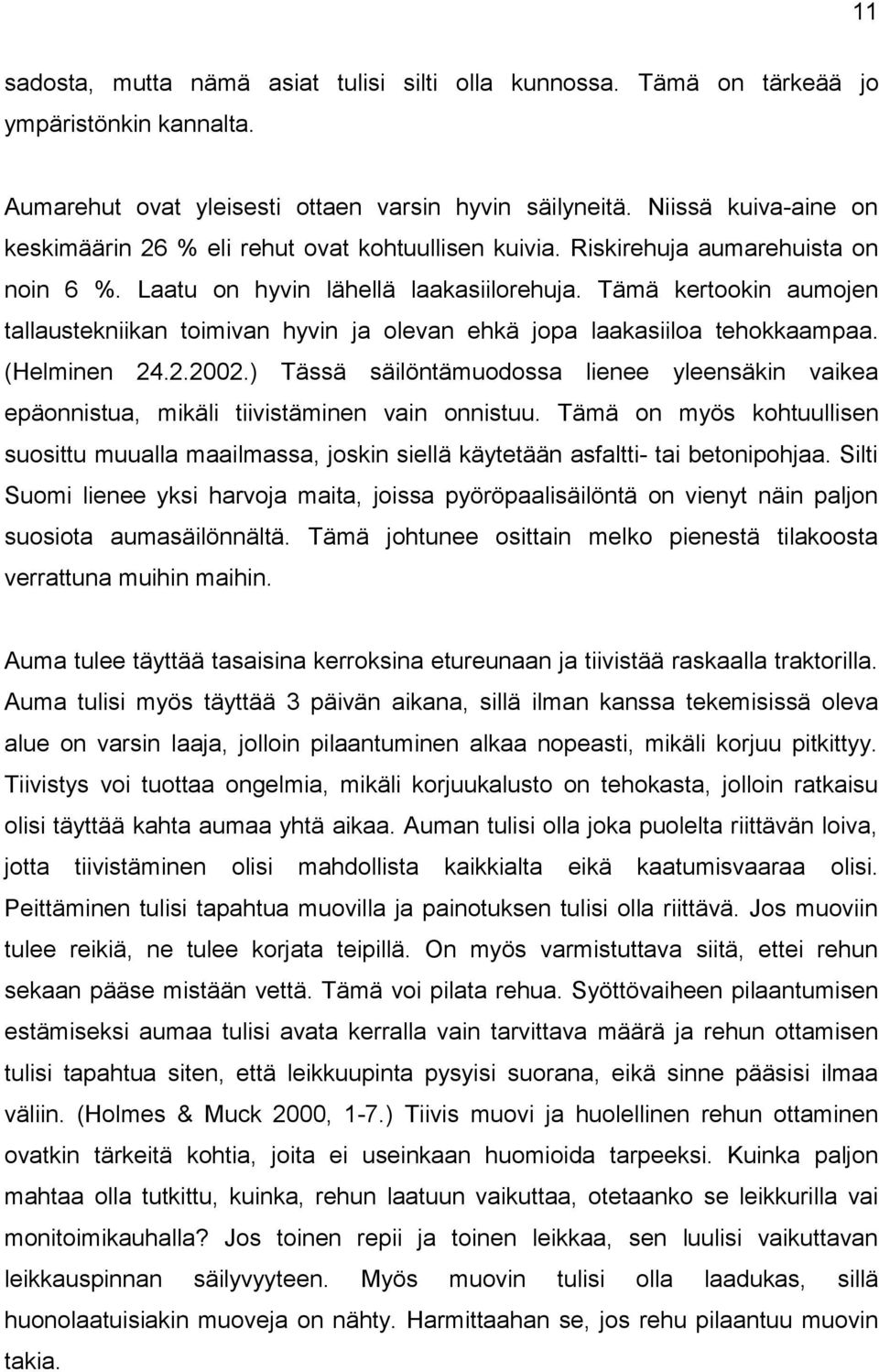 11

sadosta, mutta nämä asiat tulisi silti olla kunnossa. Tämä on tärkeää jo ympäristönkin kannalta.

Aumarehut ovat yleisesti ottaen varsin hyvin säilyneitä. Niissä kuiva-aine on keskimäärin 26 % eli rehut ovat kohtuullisen kuivia. Riskirehuja aumarehuista on noin 6 %. Laatu on hyvin lähellä laakasiilorehuja. Tämä kertookin aumojen tallaustekniikan toimivan hyvin ja olevan ehkä jopa laakasiiloa tehokkaampaa. (Helminen 24.2.2002.) Tässä säilöntämuodossa lienee yleensäkin vaikea epäonnistua, mikäli tiivistäminen vain onnistuu. Tämä on myös kohtuullisen suosittu muualla maailmassa, joskin siellä käytetään asfaltti- tai betonipohjaa. Silti Suomi lienee yksi harvoja maita, joissa pyöröpaalisäilöntä on vienyt näin paljon suosiota aumasäilönnältä. Tämä johtunee osittain melko pienestä tilakoosta verrattuna muihin maihin.

Auma tulee täyttää tasaisina kerroksina etureunaan ja tiivistää raskaalla traktorilla. Auma tulisi myös täyttää 3 päivän aikana, sillä ilman kanssa tekemisissä oleva alue on varsin laaja, jolloin pilaantuminen alkaa nopeasti, mikäli korjuu pitkittyy. Tiivistys voi tuottaa ongelmia, mikäli korjuukalusto on tehokasta, jolloin ratkaisu olisi täyttää kahta aumaa yhtä aikaa. Auman tulisi olla joka puolelta riittävän loiva, jotta tiivistäminen olisi mahdollista kaikkialta eikä kaatumisvaaraa olisi. Peittäminen tulisi tapahtua muovilla ja painotuksen tulisi olla riittävä. Jos muoviin tulee reikiä, ne tulee korjata teipillä. On myös varmistuttava siitä, ettei rehun sekaan pääse mistään vettä. Tämä voi pilata rehua. Syöttövaiheen pilaantumisen estämiseksi aumaa tulisi avata kerralla vain tarvittava määrä ja rehun ottamisen tulisi tapahtua siten, että leikkuupinta pysyisi suorana, eikä sinne pääsisi ilmaa väliin. (Holmes & Muck 2000, 1-7.) Tiivis muovi ja huolellinen rehun ottaminen ovatkin tärkeitä kohtia, joita ei useinkaan huomioida tarpeeksi. Kuinka paljon mahtaa olla tutkittu, kuinka, rehun laatuun vaikuttaa, otetaanko se leikkurilla vai monitoimikauhalla? Jos toinen repii ja toinen leikkaa, sen luulisi vaikuttavan leikkauspinnan säilyvyyteen. Myös muovin tulisi olla laadukas, sillä huonolaatuisiakin muoveja on nähty. Harmittaahan se, jos rehu pilaantuu muovin takia.